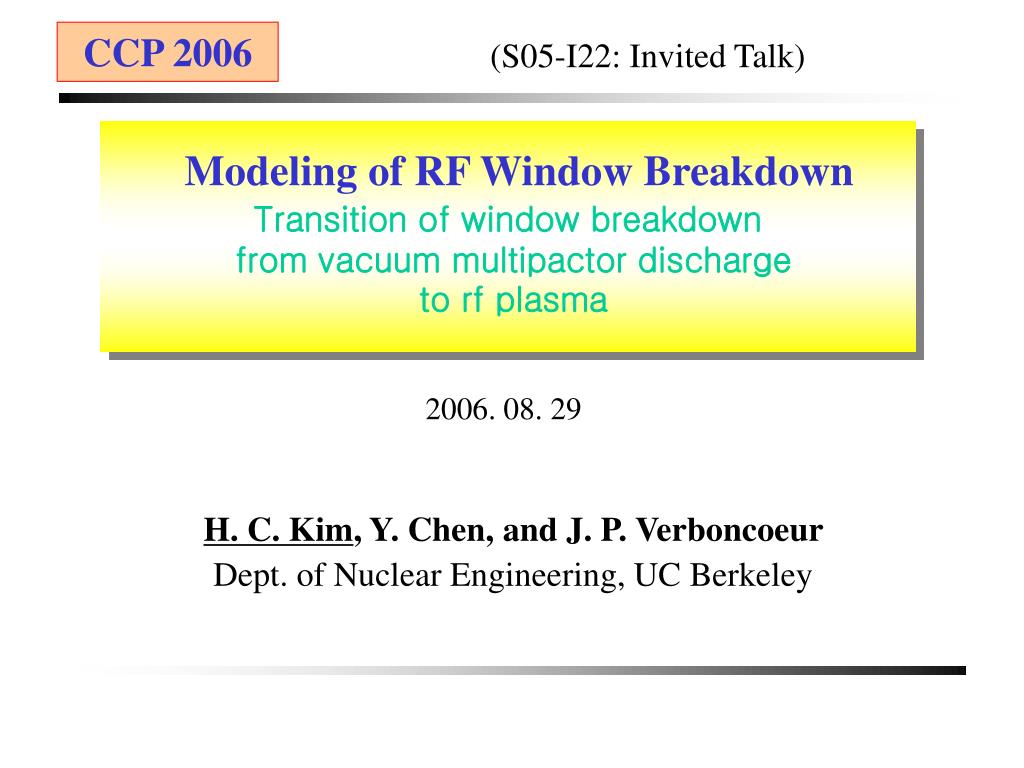 CCP 2006

(S05-I22: Invited Talk)

Modeling of RF Window Breakdown

Transition of window breakdown from vacuum multipactor discharge to rf plasma

2006. 08. 29

H. C. Kim, Y. Chen, and J. P. Verboncoeur

Dept. of Nuclear Engineering, UC Berkeley